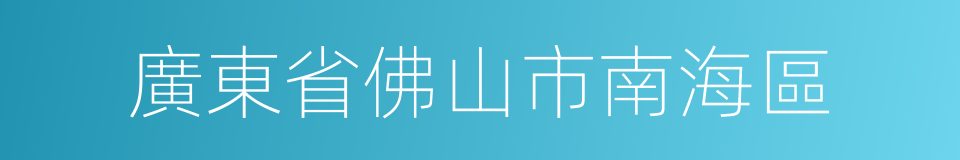 廣東省佛山市南海區